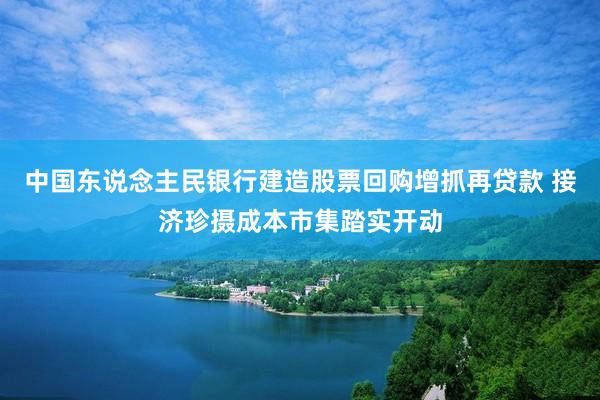 中国东说念主民银行建造股票回购增抓再贷款 接济珍摄成本市集踏实开动